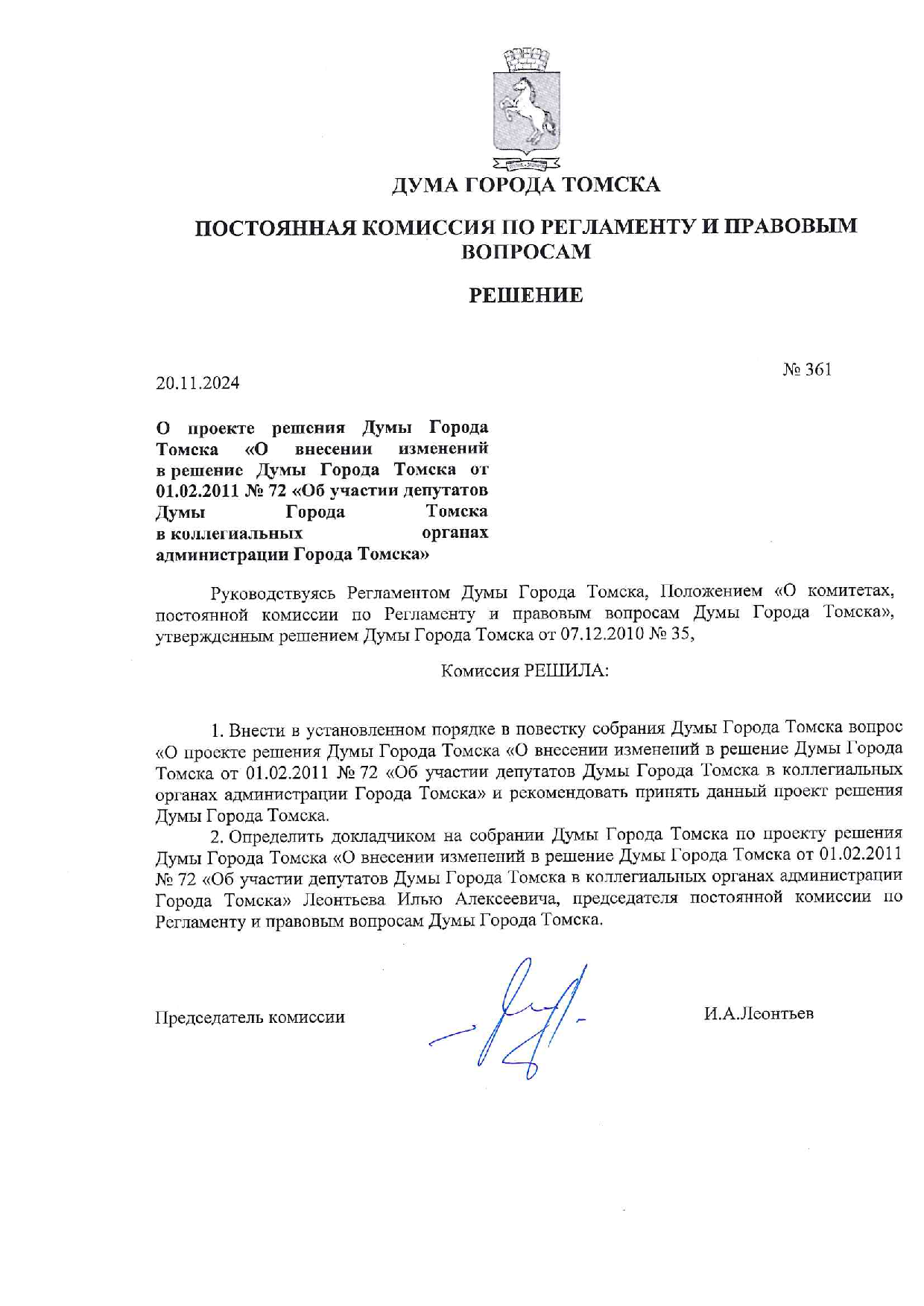 ДУМА ГОРОДА ТОМСКА

ПОСТОЯННАЯ КОМИССИЯ ПО РЕГЛАМЕНТУ И ПРАВОВЫМ ВОПРОСАМ

РЕШЕНИЕ

20.11.2024

№ 361

О проекте решения Думы Города Томска «О внесении изменений в решение Думы Города Томска от 01.02.2011 № 72 «Об участии депутатов Думы Города Томска в коллегиальных органах администрации Города Томска»

Руководствуясь Регламентом Думы Города Томска, Положением «О комитетах, постоянной комиссии по Регламенту и правовым вопросам Думы Города Томска», утвержденным решением Думы Города Томска от 07.12.2010 № 35,

Комиссия РЕШИЛА:

1. Внести в установленном порядке в повестку собрания Думы Города Томска вопрос «О проекте решения Думы Города Томска «О внесении изменений в решение Думы Города Томска от 01.02.2011 № 72 «Об участии депутатов Думы Города Томска в коллегиальных органах администрации Города Томска» и рекомендовать принять данный проект решения Думы Города Томска.

2. Определить докладчиком на собрании Думы Города Томска по проекту решения Думы Города Томска «О внесении изменений в решение Думы Города Томска от 01.02.2011 № 72 «Об участии депутатов Думы Города Томска в коллегиальных органах администрации Города Томска» Леонтьева Илью Алексеевича, председателя постоянной комиссии по Регламенту и правовым вопросам Думы Города Томска.

Председатель комиссии

И.А.Леонтьев